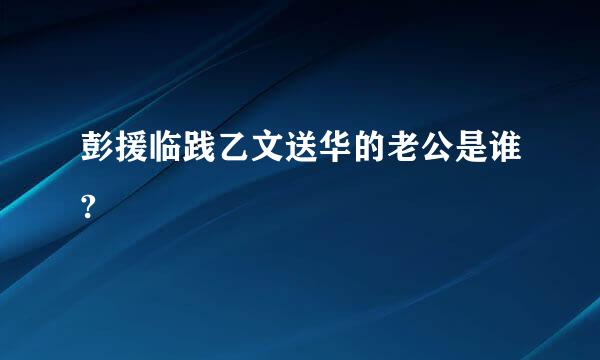 彭援临践乙文送华的老公是谁?